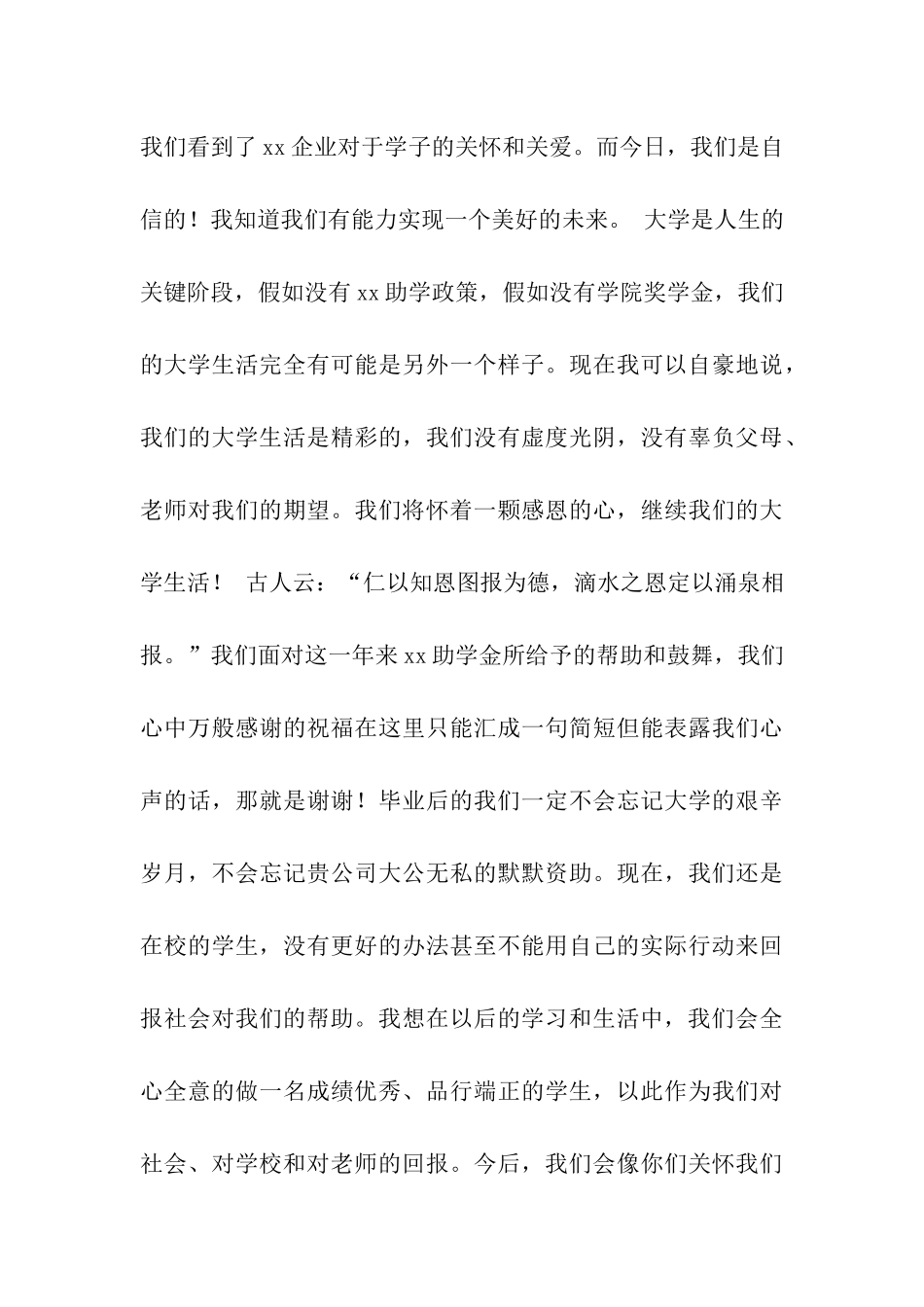 我们看到了 xx 企业对于学子的关怀和关爱。而今日，我们是自信的！我知道我们有能力实现一个美好的未来。 大学是人生的关键阶段，假如没有 xx 助学政策，假如没有学院奖学金，我们的大学生活完全有可能是另外一个样子。现在我可以自豪地说，我们的大学生活是精彩的，我们没有虚度光阴，没有辜负父母、老师对我们的期望。我们将怀着一颗感恩的心，继续我们的大学生活！ 古人云：“仁以知恩图报为德，滴水之恩定以涌泉相报。”我们面对这一年来 xx 助学金所给予的帮助和鼓舞，我们心中万般感谢的祝福在这里只能汇成一句简短但能表露我们心声的话，那就是谢谢！毕业后的我们一定不会忘记大学的艰辛岁月，不会忘记贵公司大公无私的默默资助。现在，我们还是在校的学生，没有更好的办法甚至不能用自己的实际行动来回报社会对我们的帮助。我想在以后的学习和生活中，我们会全心全意的做一名成绩优秀、品行端正的学生，以此作为我们对社会、对学校和对老师的回报。今后，我们会像你们关怀我们